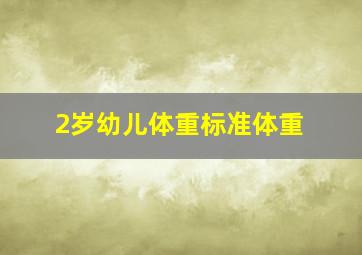 2岁幼儿体重标准体重